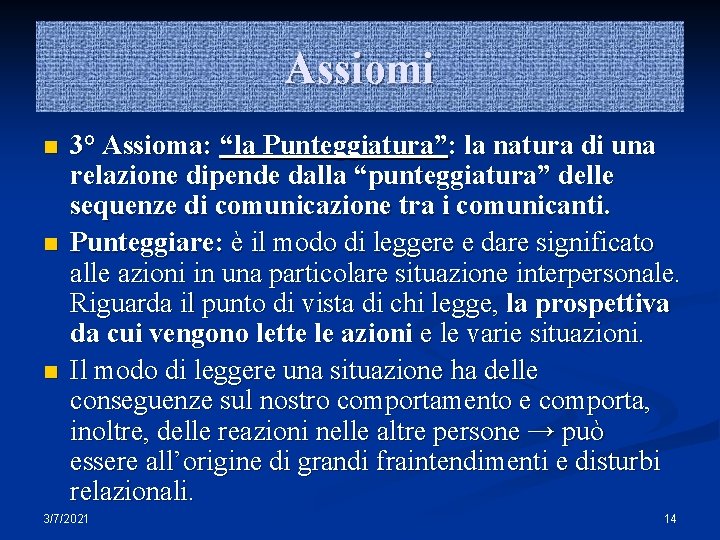 Assiomi

3° Assioma: “la Punteggiatura”: la natura di una relazione dipende dalla “punteggiatura” delle sequenze di comunicazione tra i comunicanti.

Punteggiare: è il modo di leggere e dare significato alle azioni in una particolare situazione interpersonale. Riguarda il punto di vista di chi legge, la prospettiva da cui vengono lette le azioni e le varie situazioni.

Il modo di leggere una situazione ha delle conseguenze sul nostro comportamento e comporta, inoltre, delle reazioni nelle altre persone → può essere all’origine di grandi fraintendimenti e disturbi relazionali.

3/7/2021

14